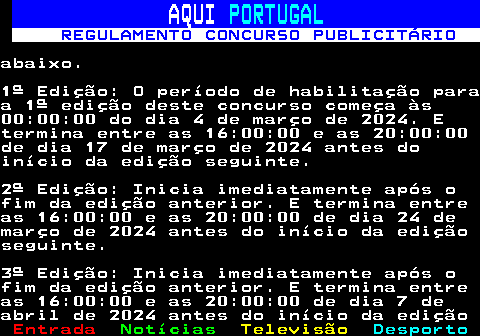 AQUI PORTUGAL
REGULAMENTO CONCURSO PUBLICITÁRIO

abaixo.

1ª Edição: O período de habilitação para a 1ª edição deste concurso começa às 00:00:00 do dia 4 de março de 2024. E termina entre as 16:00:00 e as 20:00:00 de dia 17 de março de 2024 antes do início da edição seguinte.

2ª Edição: Inicia imediatamente após o fim da edição anterior. E termina entre as 16:00:00 e as 20:00:00 de dia 24 de março de 2024 antes do início da edição seguinte.

3ª Edição: Inicia imediatamente após o fim da edição anterior. E termina entre as 16:00:00 e as 20:00:00 de dia 7 de abril de 2024 antes do início da edição

Entrada Notícias Televisão Desporto